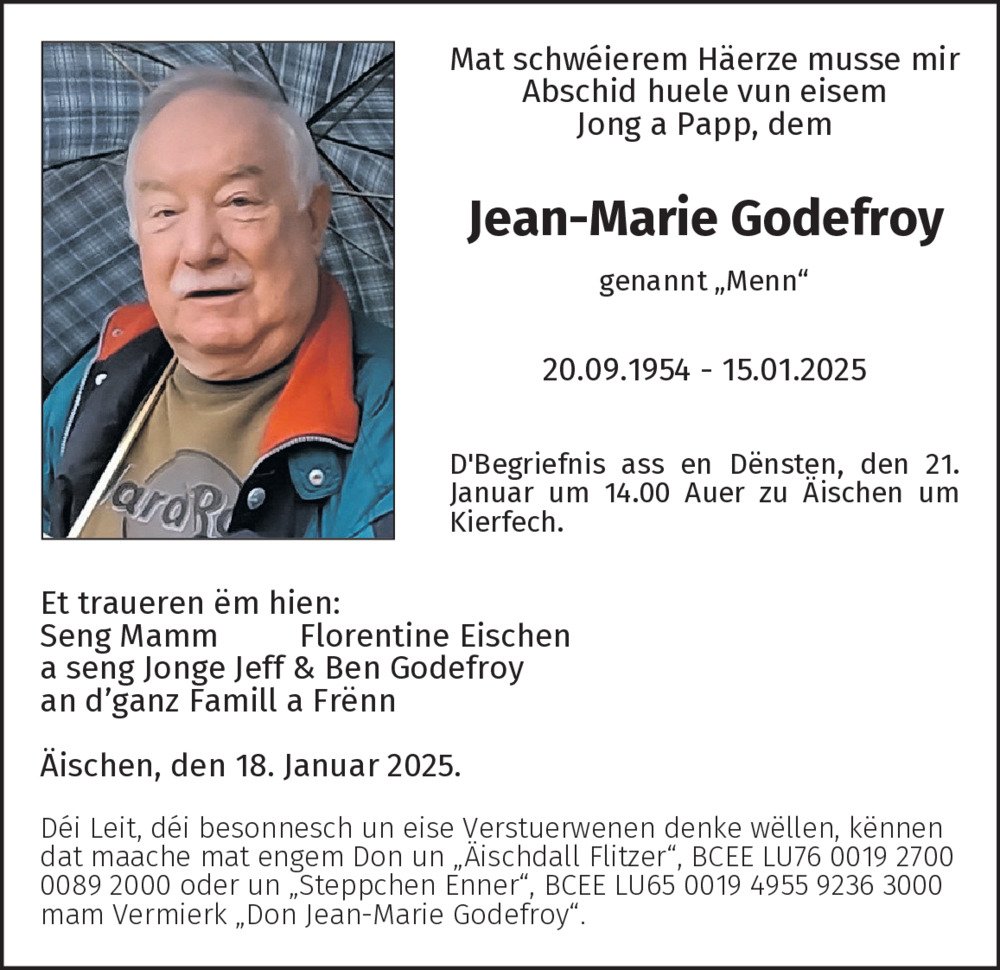 Mat schwéierem Häerze musse mir Abschid huele vun eisem Jong a Papp, dem

Jean-Marie Godefroy

genannt „Menn“

20.09.1954 - 15.01.2025

D'Begriefnis ass en Dënsten, den 21. Januar um 14.00 Auer zu Äischen um Kierfech.

Et traueren ëm hien:
Seng Mamm Florentine Eischen
a seng Jonge Jeff & Ben Godefroy
an d’ganz Famill a Frënn

Äischen, den 18. Januar 2025.

Déi Leit, déi besonnesch un eise Verstuerwenen denke wëllen, kënnen dat maache mat engem Don un „Äischdall Flitzer“, BCEE LU76 0019 2700 0089 2000 oder un „Steppchen Enner“, BCEE LU65 0019 4955 9236 3000 mam Vermierk „Don Jean-Marie Godefroy“.